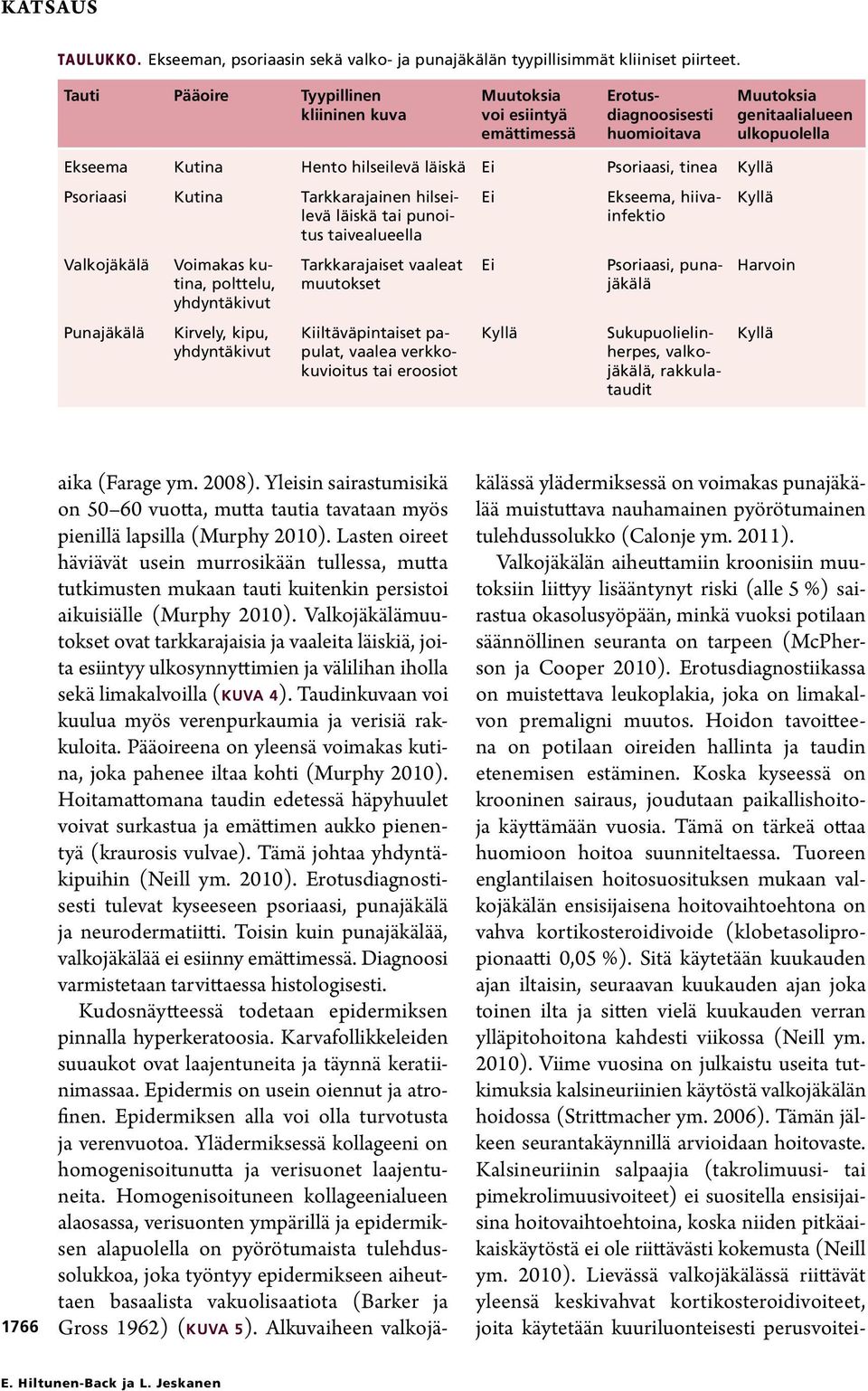 KATSAUS

TAULUKKO. Ekseeman, psoriaasin sekä valko- ja punajäkälän tyypillisimmät kliiniset piirteet.

| Tauti | Pääoire | Tyypillinen kliininen kuva | Muutoksia voi esiintyä emättimessä | Erotusdiagnoosisesti huomioitava | Muutoksia genitaalialueen ulkopuolella |
|---|---|---|---|---|---|
| Ekseema | Kutina | Hento hilseilevä läiskä | Ei | Psoriaasi, tinea | Kyllä |
| Psoriaasi | Kutina | Tarkkarajainen hilseilevä läiskä tai punoitus taivealueella | Ei | Ekseema, hiivainfektio | Kyllä |
| Valkojäkälä | Voimakas kutina, polttelu, yhdyntäkivut | Tarkkarajaiset vaaleat muutokset | Ei | Psoriaasi, punajäkälä | Harvoin |
| Punajäkälä | Kirvely, kipu, yhdyntäkivut | Kiiltäväpintaiset papulat, vaalea verkkokuvioitus tai eroosiot | Kyllä | Sukupuolielinherpes, valkojäkälä, rakkulataudit | Kyllä |

aika (Farage ym. 2008). Yleisin sairastumisikä on 50–60 vuotta, mutta tautia tavataan myös pienillä lapsilla (Murphy 2010). Lasten oireet häviävät usein murrosikään tullessa, mutta tutkimusten mukaan tauti kuitenkin persistoi aikuisiälle (Murphy 2010). Valkojäkälämuutokset ovat tarkkarajaisia ja vaaleita läiskiä, joita esiintyy ulkosynnyttimien ja välilihan iholla sekä limakalvoilla (KUVA 4). Taudinkuvaan voi kuulua myös verenpurkaumia ja verisiä rakkuloita. Pääoireena on yleensä voimakas kutina, joka pahenee iltaa kohti (Murphy 2010). Hoitamattomana taudin edetessä häpyhuulet voivat surkastua ja emättimen aukko pienentyä (kraurosis vulvae). Tämä johtaa yhdyntäkipuihin (Neill ym. 2010). Erotusdiagnostisesti tulevat kyseeseen psoriaasi, punajäkälä ja neurodermatiitti. Toisin kuin punajäkälää, valkojäkälää ei esiinny emättimessä. Diagnoosi varmistetaan tarvittaessa histologisesti.

Kudosnäytteessä todetaan epidermiksen pinnalla hyperkeratoosia. Karvafollikkeleiden suuaukot ovat laajentuneita ja täynnä keratiinimassaa. Epidermis on usein oiennut ja atrofinen. Epidermiksen alla voi olla turvotusta ja verenvuotoa. Ylädermiksessä kollageeni on homogenisoitunutta ja verisuonet laajentuneita. Homogenisoituneen kollageenialueen alaosassa, verisuonten ympärillä ja epidermiksen alapuolella on pyörötumaista tulehdussolukkoa, joka työntyy epidermikseen aiheuttaen basaalista vakuolisaatiota (Barker ja Gross 1962) (KUVA 5). Alkuvaiheen valkojäkälässä ylädermiksessä on voimakas punajäkälää muistuttava nauhamainen pyörötumainen tulehdussolukko (Calonje ym. 2011).

Valkojäkälän aiheuttamiin kroonisiin muutoksiin liittyy lisääntynyt riski (alle 5 %) sairastua okasolusyöpään, minkä vuoksi potilaan säännöllinen seuranta on tarpeen (McPherson ja Cooper 2010). Erotusdiagnostiikassa on muistettava leukoplakia, joka on limakalvon premaligni muutos. Hoidon tavoitteena on potilaan oireiden hallinta ja taudin etenemisen estäminen. Koska kyseessä on krooninen sairaus, joudutaan paikallishoitoja käyttämään vuosia. Tämä on tärkeä ottaa huomioon hoitoa suunniteltaessa. Tuoreen englantilaisen hoitosuosituksen mukaan valkojäkälän ensisijaisena hoitovaihtoehtona on vahva kortikosteroidivoide (klobetasolipropionaatti 0,05 %). Sitä käytetään kuukauden ajan iltaisin, seuraavan kuukauden ajan joka toinen ilta ja sitten vielä kuukauden verran ylläpitohoitona kahdesti viikossa (Neill ym. 2010). Viime vuosina on julkaistu useita tutkimuksia kalsineuriinien käytöstä valkojäkälän hoidossa (Strittmacher ym. 2006). Tämän jälkeen seurantakäynnillä arvioidaan hoitovaste. Kalsineuriinin salpaajia (takrolimuusi- tai pimekrolimuusivoiteet) ei suositella ensisijaisina hoitovaihtoehtoina, koska niiden pitkäaikaiskäytöstä ei ole riittävästi kokemusta (Neill ym. 2010). Lievässä valkojäkälässä riittävät yleensä keskivahvat kortikosteroidivoiteet, joita käytetään kuuriluonteisesti perusvoitei-

1766

E. Hiltunen-Back ja L. Jeskanen